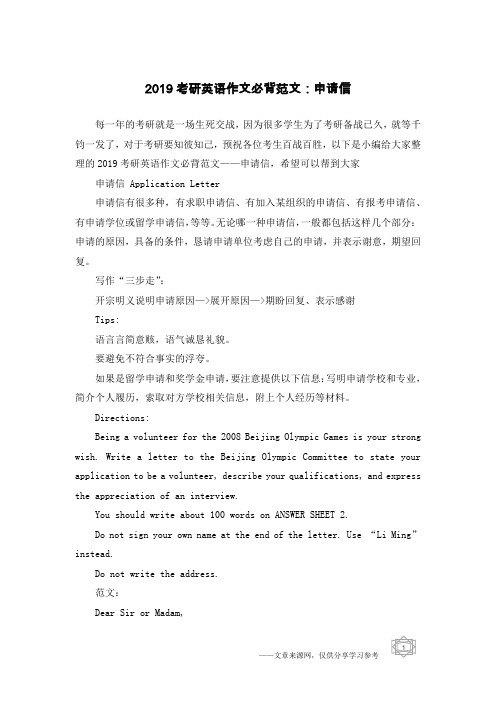 2019 考研英语作文必背范文：申请信

每一年的考研就是一场生死交战，因为很多学生为了考研备战已久，就等千钧一发了，对于考研要知彼知己，预祝各位考生百战百胜，以下是小编给大家整理的 2019 考研英语作文必背范文——申请信，希望可以帮到大家

申请信 Application Letter

申请信有很多种，有求职申请信、有加入某组织的申请信、有报考申请信、有申请学位或留学申请信，等等。无论哪一种申请信，一般都包括这样几个部分：申请的原因，具备的条件，恳请申请单位考虑自己的申请，并表示谢意，期望回复。

写作“三步走”：

开宗明义说明申请原因—>展开原因—>期盼回复、表示感谢

Tips:

语言言简意赅，语气诚恳礼貌。

要避免不符合事实的浮夸。

如果是留学申请和奖学金申请，要注意提供以下信息：写明申请学校和专业，简介个人履历，索取对方学校相关信息，附上个人经历等材料。

Directions:

Being a volunteer for the 2008 Beijing Olympic Games is your strong wish. Write a letter to the Beijing Olympic Committee to state your application to be a volunteer, describe your qualifications, and express the appreciation of an interview.

You should write about 100 words on ANSWER SHEET 2.

Do not sign your own name at the end of the letter. Use “Li Ming” instead.

Do not write the address.

范文：

Dear Sir or Madam,

——文章来源网，仅供分享学习参考

1